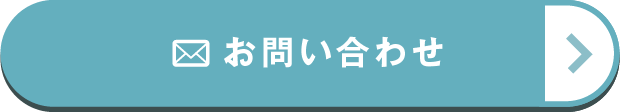 お問い合わせ